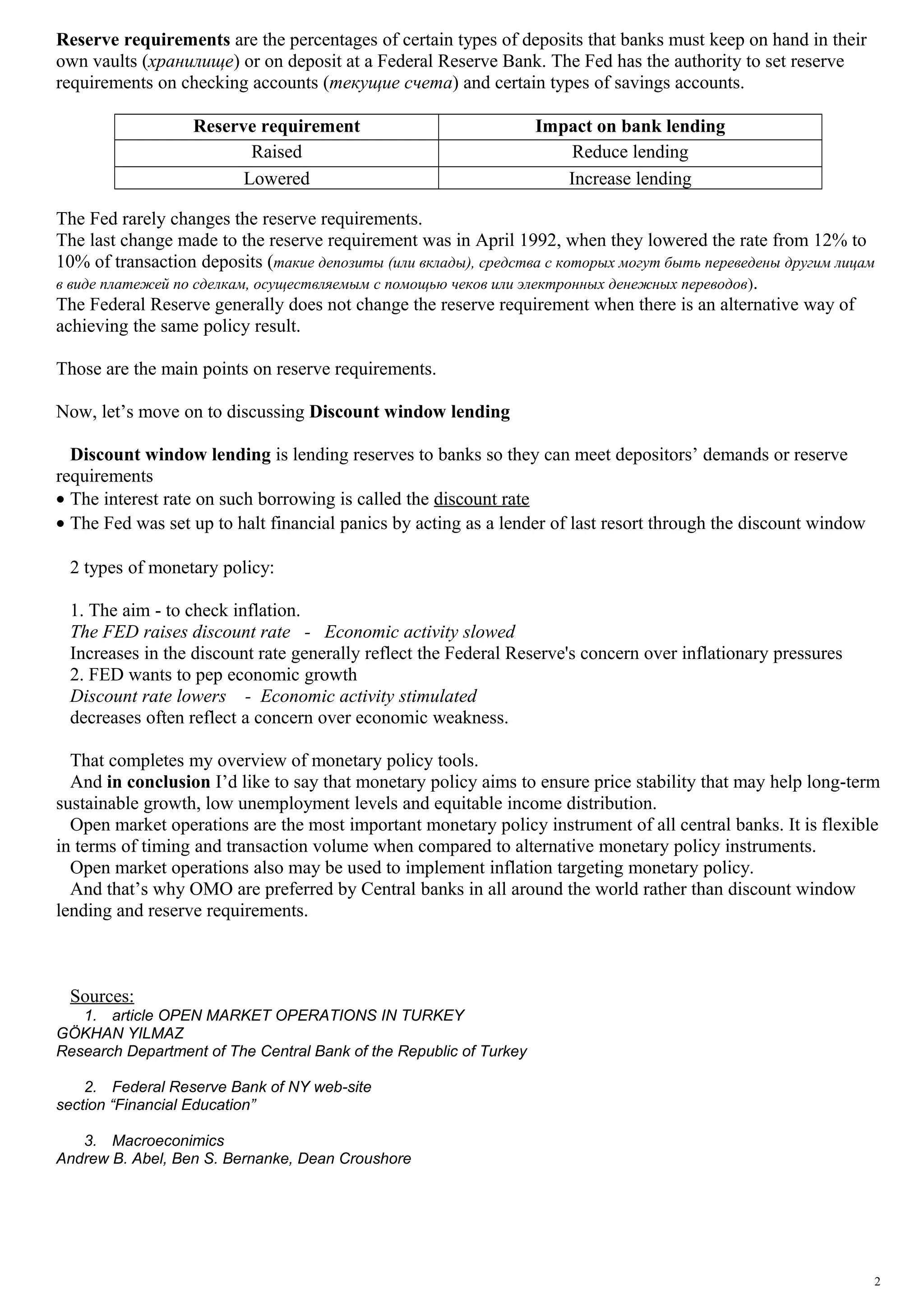 Reserve requirements are the percentages of certain types of deposits that banks must keep on hand in their own vaults (хранилище) or on deposit at a Federal Reserve Bank. The Fed has the authority to set reserve requirements on checking accounts (текущие счета) and certain types of savings accounts.

| Reserve requirement | Impact on bank lending |
|---|---|
| Raised | Reduce lending |
| Lowered | Increase lending |

The Fed rarely changes the reserve requirements.
The last change made to the reserve requirement was in April 1992, when they lowered the rate from 12% to 10% of transaction deposits (такие депозиты (или вклады), средства с которых могут быть переведены другим лицам в виде платежей по сделкам, осуществляемым с помощью чеков или электронных денежных переводов).
The Federal Reserve generally does not change the reserve requirement when there is an alternative way of achieving the same policy result.

Those are the main points on reserve requirements.

Now, let's move on to discussing Discount window lending

Discount window lending is lending reserves to banks so they can meet depositors' demands or reserve requirements
• The interest rate on such borrowing is called the discount rate
• The Fed was set up to halt financial panics by acting as a lender of last resort through the discount window

2 types of monetary policy:

1. The aim - to check inflation.
The FED raises discount rate - Economic activity slowed
Increases in the discount rate generally reflect the Federal Reserve's concern over inflationary pressures
2. FED wants to pep economic growth
Discount rate lowers - Economic activity stimulated
decreases often reflect a concern over economic weakness.

That completes my overview of monetary policy tools.
And in conclusion I'd like to say that monetary policy aims to ensure price stability that may help long-term sustainable growth, low unemployment levels and equitable income distribution.
Open market operations are the most important monetary policy instrument of all central banks. It is flexible in terms of timing and transaction volume when compared to alternative monetary policy instruments.
Open market operations also may be used to implement inflation targeting monetary policy.
And that's why OMO are preferred by Central banks in all around the world rather than discount window lending and reserve requirements.

Sources:
1. article OPEN MARKET OPERATIONS IN TURKEY
GÖKHAN YILMAZ
Research Department of The Central Bank of the Republic of Turkey

2. Federal Reserve Bank of NY web-site
section "Financial Education"

3. Macroeconimics
Andrew B. Abel, Ben S. Bernanke, Dean Croushore

2